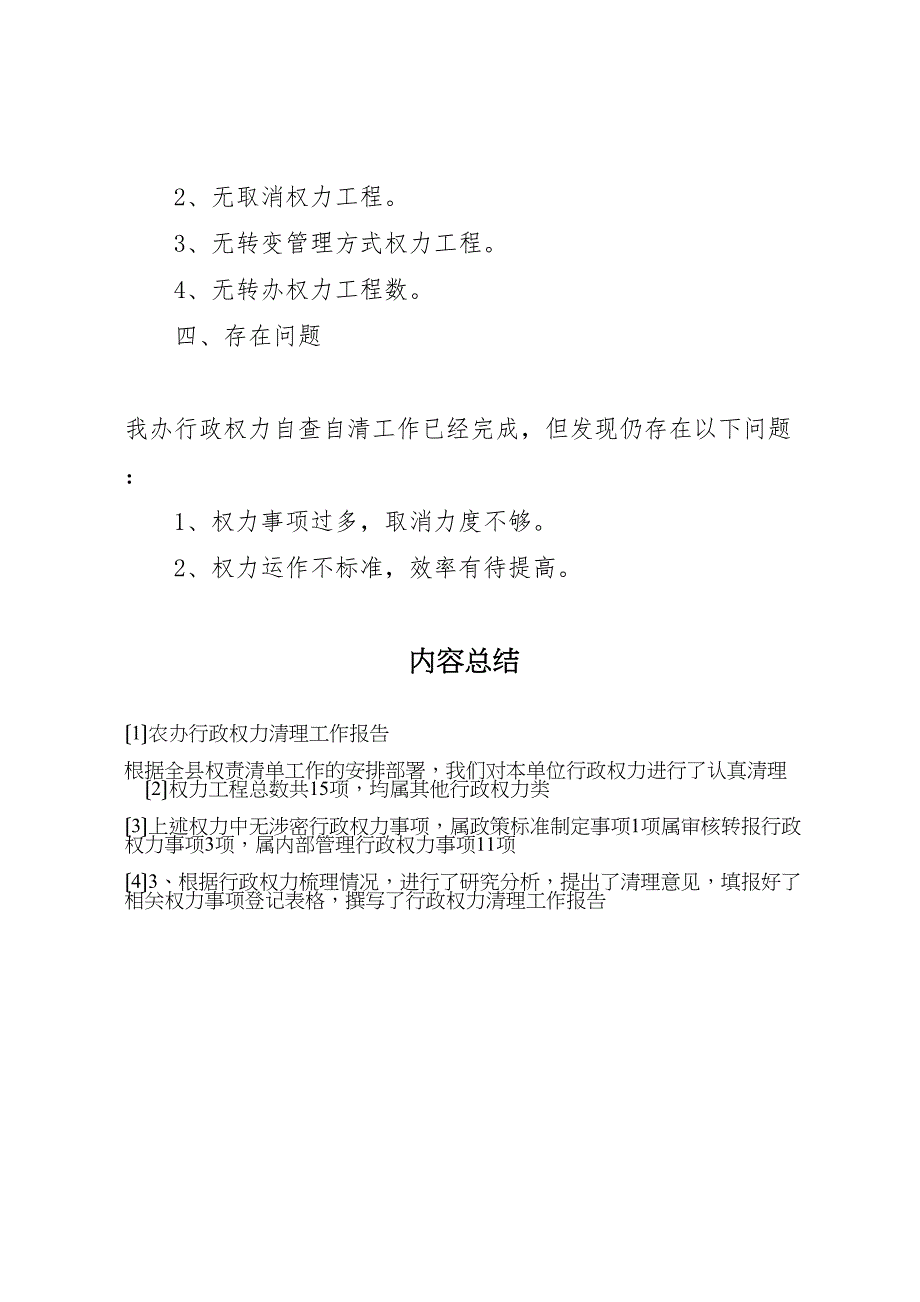 2、无取消权力工程。

3、无转变管理方式权力工程。

4、无转办权力工程数。

四、存在问题

我办行政权力自查自清工作已经完成，但发现仍存在以下问题：

1、权力事项过多，取消力度不够。

2、权力运作不标准，效率有待提高。

内容总结

[1]农办行政权力清理工作报告

根据全县权责清单工作的安排部署，我们对本单位行政权力进行了认真清理

[2]权力工程总数共15项，均属其他行政权力类

[3]上述权力中无涉密行政权力事项，属政策标准制定事项1项属审核转报行政权力事项3项，属内部管理行政权力事项11项

[4]3、根据行政权力梳理情况，进行了研究分析，提出了清理意见，填报好了相关权力事项登记表格，撰写了行政权力清理工作报告